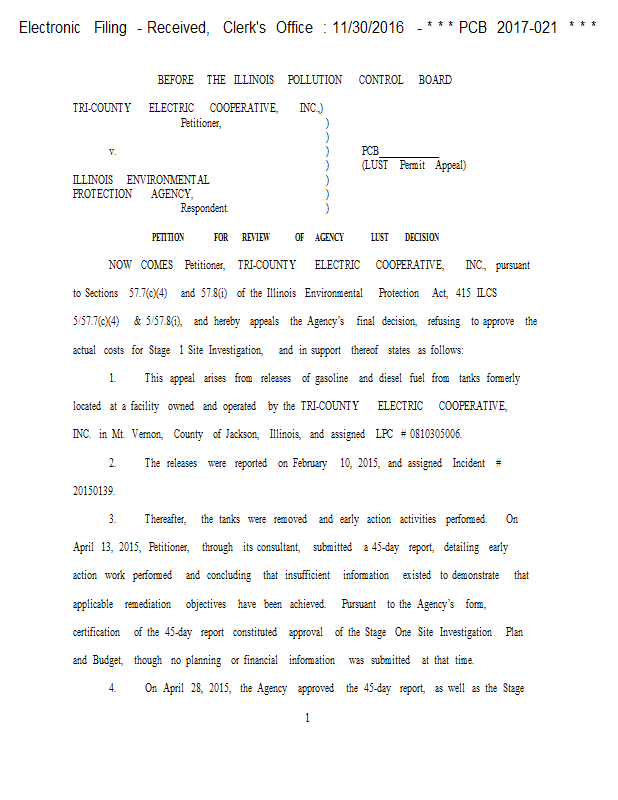 Electronic Filing - Received, Clerk's Office : 11/30/2016 - * * * PCB 2017-021 * * *

BEFORE THE ILLINOIS POLLUTION CONTROL BOARD

TRI-COUNTY ELECTRIC COOPERATIVE, INC.,)
Petitioner, )
)
v. ) PCB__________
) (LUST Permit Appeal)
ILLINOIS ENVIRONMENTAL )
PROTECTION AGENCY, )
Respondent. )

PETITION FOR REVIEW OF AGENCY LUST DECISION

NOW COMES Petitioner, TRI-COUNTY ELECTRIC COOPERATIVE, INC., pursuant to Sections 57.7(c)(4) and 57.8(i) of the Illinois Environmental Protection Act, 415 ILCS 5/57.7(c)(4) & 5/57.8(i), and hereby appeals the Agency's final decision, refusing to approve the actual costs for Stage 1 Site Investigation, and in support thereof states as follows:

1. This appeal arises from releases of gasoline and diesel fuel from tanks formerly located at a facility owned and operated by the TRI-COUNTY ELECTRIC COOPERATIVE, INC. in Mt. Vernon, County of Jackson, Illinois, and assigned LPC # 0810305006.

2. The releases were reported on February 10, 2015, and assigned Incident # 20150139.

3. Thereafter, the tanks were removed and early action activities performed. On April 13, 2015, Petitioner, through its consultant, submitted a 45-day report, detailing early action work performed and concluding that insufficient information existed to demonstrate that applicable remediation objectives have been achieved. Pursuant to the Agency's form, certification of the 45-day report constituted approval of the Stage One Site Investigation Plan and Budget, though no planning or financial information was submitted at that time.

4. On April 28, 2015, the Agency approved the 45-day report, as well as the Stage

1